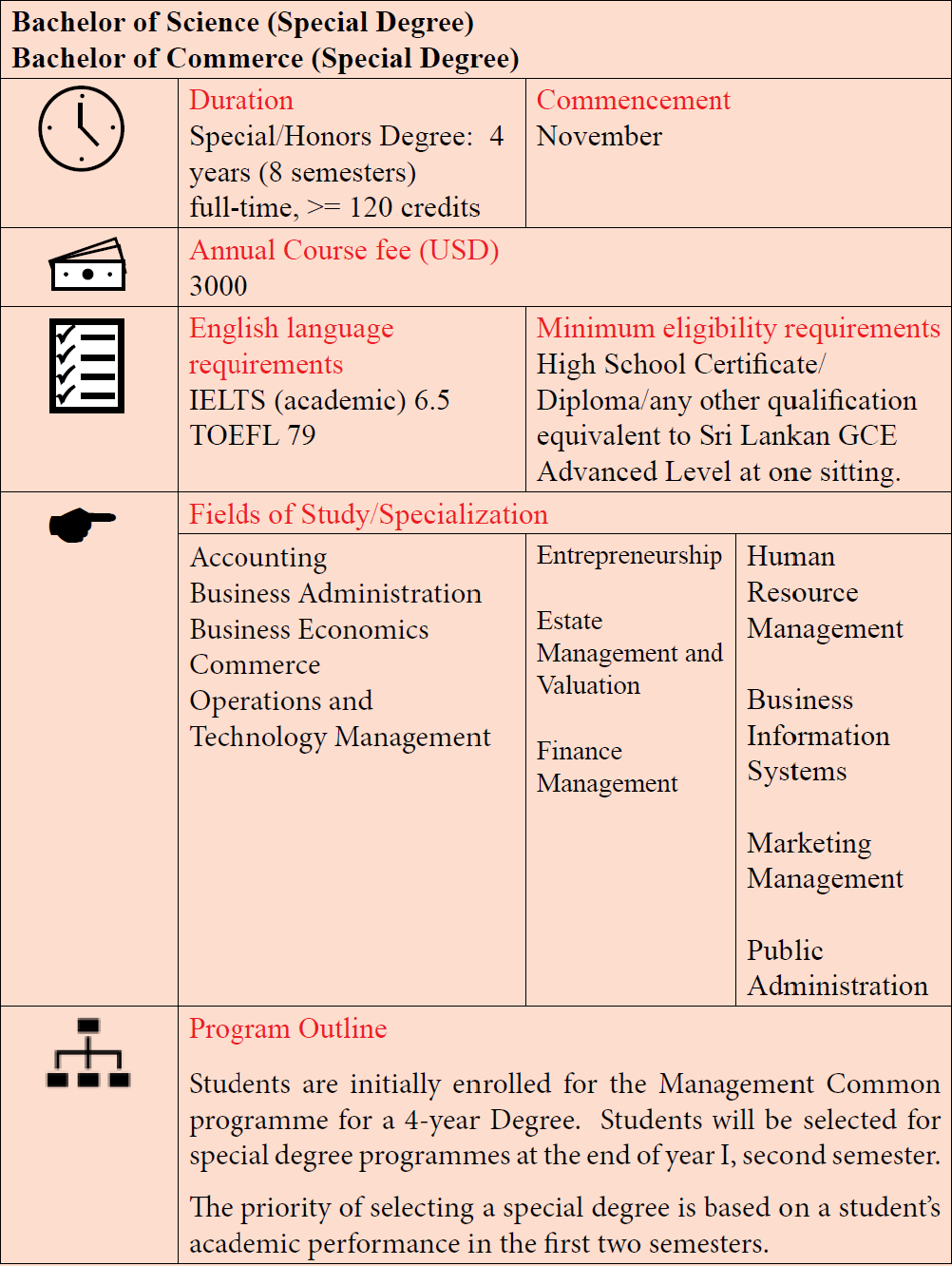 Bachelor of Science (Special Degree)
Bachelor of Commerce (Special Degree)

Duration
Special/Honors Degree: 4 years (8 semesters) full-time, >= 120 credits

Commencement
November

Annual Course fee (USD)
3000

English language requirements
IELTS (academic) 6.5
TOEFL 79

Minimum eligibility requirements
High School Certificate/ Diploma/any other qualification equivalent to Sri Lankan GCE Advanced Level at one sitting.

Fields of Study/Specialization

Accounting
Business Administration
Business Economics
Commerce
Operations and Technology Management

Entrepreneurship

Estate Management and Valuation

Finance Management

Human Resource Management

Business Information Systems

Marketing Management

Public Administration

Program Outline

Students are initially enrolled for the Management Common programme for a 4-year Degree. Students will be selected for special degree programmes at the end of year I, second semester.

The priority of selecting a special degree is based on a student's academic performance in the first two semesters.